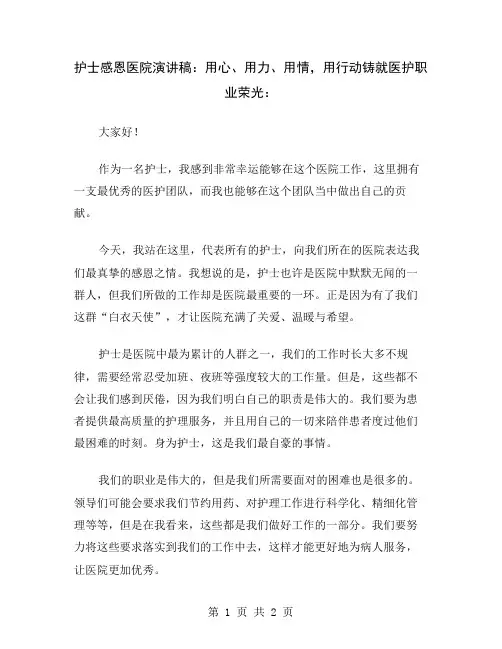 护士感恩医院演讲稿：用心、用力、用情，用行动铸就医护职业荣光：

大家好！

作为一名护士，我感到非常幸运能够在这个医院工作，这里拥有一支最优秀的医护团队，而我也能够在这个团队当中做出自己的贡献。

今天，我站在这里，代表所有的护士，向我们所在的医院表达我们最真挚的感恩之情。我想说的是，护士也许是医院中默默无闻的一群人，但我们所做的工作却是医院最重要的一环。正是因为有了我们这群“白衣天使”，才让医院充满了关爱、温暖与希望。

护士是医院中最为累计的人群之一，我们的工作时长大多不规律，需要经常忍受加班、夜班等强度较大的工作量。但是，这些都不会让我们感到厌倦，因为我们明白自己的职责是伟大的。我们要为患者提供最高质量的护理服务，并且用自己的一切来陪伴患者度过他们最困难的时刻。身为护士，这是我们最自豪的事情。

我们的职业是伟大的，但是我们所需要面对的困难也是很多的。领导们可能会要求我们节约用药、对护理工作进行科学化、精细化管理等等，但是在我看来，这些都是我们做好工作的一部分。我们要努力将这些要求落实到我们的工作中去，这样才能更好地为病人服务，让医院更加优秀。

第 1 页 共 2 页